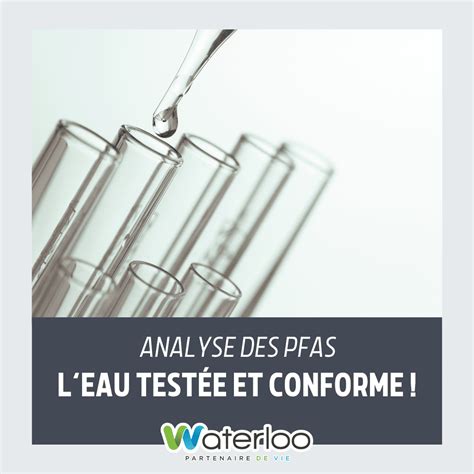 ANALYSE DES PFAS
L'EAU TESTÉE ET CONFORME !

Waterloo
PARTENAIRE DE VIE